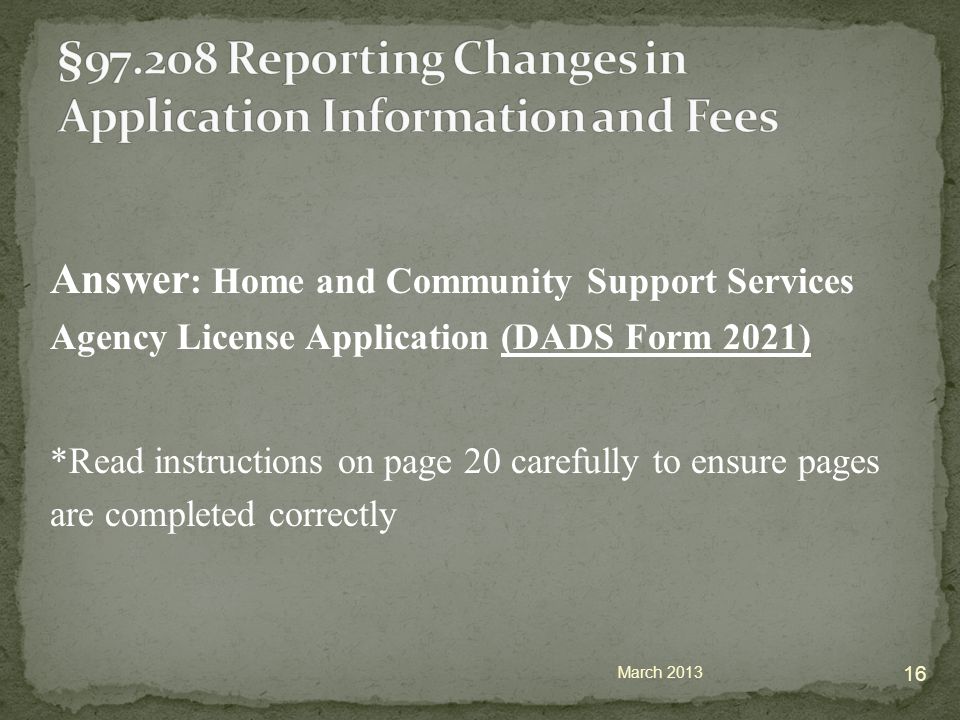 §97.208 Reporting Changes in Application Information and Fees

Answer: Home and Community Support Services Agency License Application (DADS Form 2021)

*Read instructions on page 20 carefully to ensure pages are completed correctly

March 2013

16